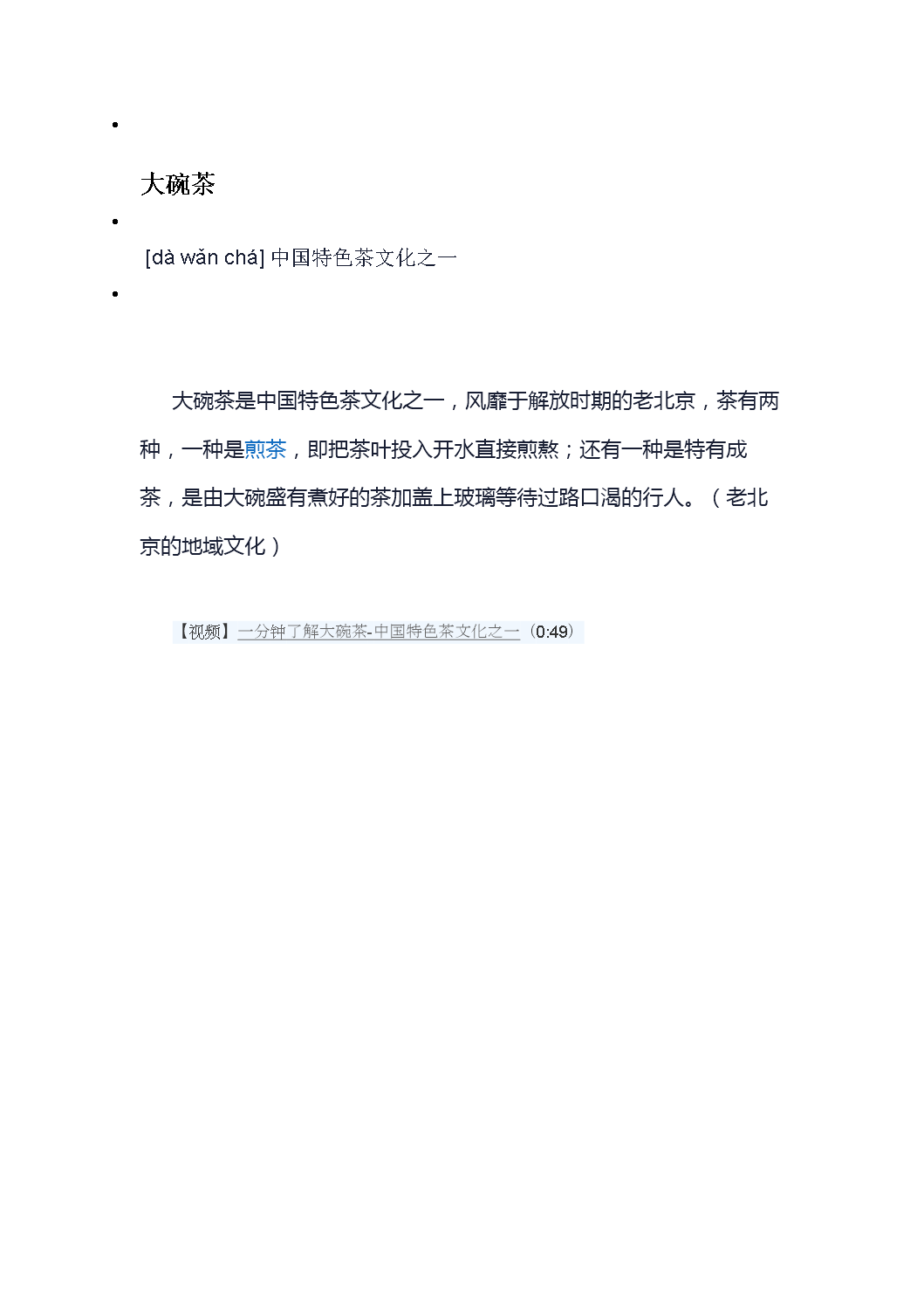 大碗茶

[dà wǎn chá] 中国特色茶文化之一

大碗茶是中国特色茶文化之一，风靡于解放时期的老北京，茶有两种，一种是煎茶，即把茶叶投入开水直接煎熬；还有一种是特有成茶，是由大碗盛有煮好的茶加盖上玻璃等待过路口渴的行人。（老北京的地域文化）

【视频】一分钟了解大碗茶-中国特色茶文化之一（0:49）